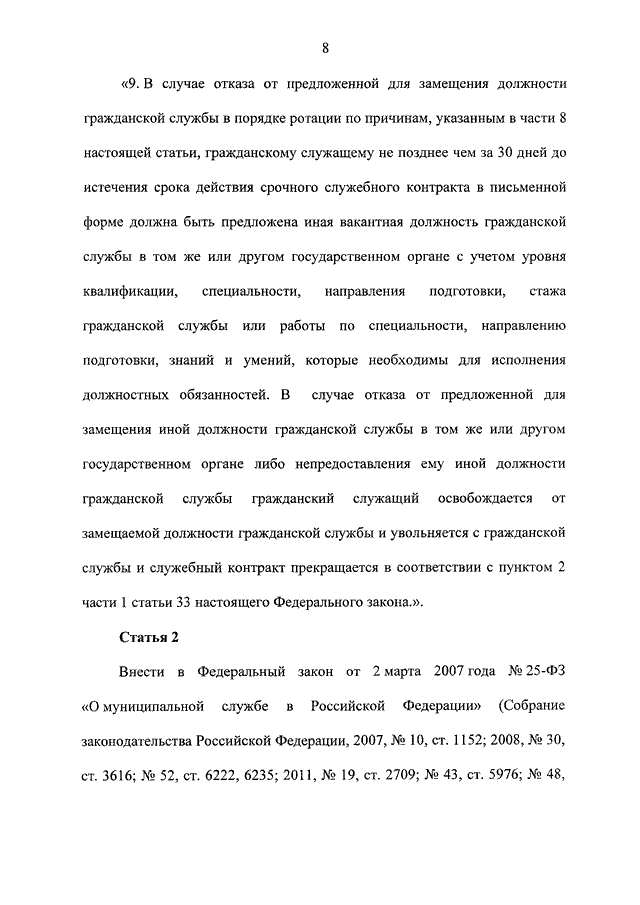 8

«9. В случае отказа от предложенной для замещения должности гражданской службы в порядке ротации по причинам, указанным в части 8 настоящей статьи, гражданскому служащему не позднее чем за 30 дней до истечения срока действия срочного служебного контракта в письменной форме должна быть предложена иная вакантная должность гражданской службы в том же или другом государственном органе с учетом уровня квалификации, специальности, направления подготовки, стажа гражданской службы или работы по специальности, направлению подготовки, знаний и умений, которые необходимы для исполнения должностных обязанностей. В случае отказа от предложенной для замещения иной должности гражданской службы в том же или другом государственном органе либо непредоставления ему иной должности гражданской службы гражданский служащий освобождается от замещаемой должности гражданской службы и увольняется с гражданской службы и служебный контракт прекращается в соответствии с пунктом 2 части 1 статьи 33 настоящего Федерального закона.».

Статья 2

Внести в Федеральный закон от 2 марта 2007 года № 25-ФЗ «О муниципальной службе в Российской Федерации» (Собрание законодательства Российской Федерации, 2007, № 10, ст. 1152; 2008, № 30, ст. 3616; № 52, ст. 6222, 6235; 2011, № 19, ст. 2709; № 43, ст. 5976; № 48,